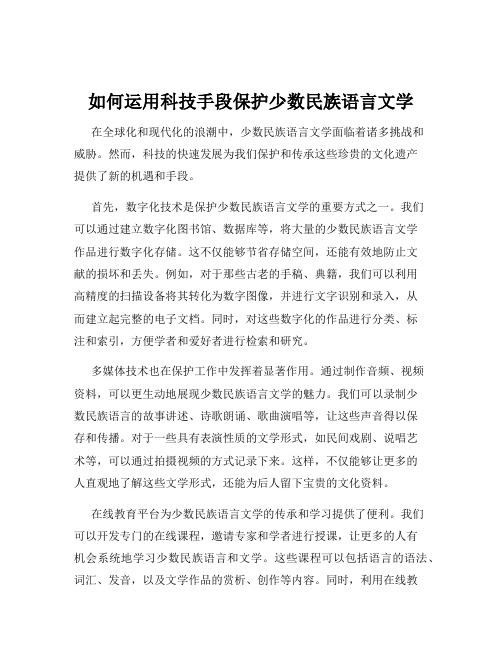 如何运用科技手段保护少数民族语言文学

在全球化和现代化的浪潮中，少数民族语言文学面临着诸多挑战和威胁。然而，科技的快速发展为我们保护和传承这些珍贵的文化遗产提供了新的机遇和手段。

首先，数字化技术是保护少数民族语言文学的重要方式之一。我们可以通过建立数字化图书馆、数据库等，将大量的少数民族语言文学作品进行数字化存储。这不仅能够节省存储空间，还能有效地防止文献的损坏和丢失。例如，对于那些古老的手稿、典籍，我们可以利用高精度的扫描设备将其转化为数字图像，并进行文字识别和录入，从而建立起完整的电子文档。同时，对这些数字化的作品进行分类、标注和索引，方便学者和爱好者进行检索和研究。

多媒体技术也在保护工作中发挥着显著作用。通过制作音频、视频资料，可以更生动地展现少数民族语言文学的魅力。我们可以录制少数民族语言的故事讲述、诗歌朗诵、歌曲演唱等，让这些声音得以保存和传播。对于一些具有表演性质的文学形式，如民间戏剧、说唱艺术等，可以通过拍摄视频的方式记录下来。这样，不仅能够让更多的人直观地了解这些文学形式，还能为后人留下宝贵的文化资料。

在线教育平台为少数民族语言文学的传承和学习提供了便利。我们可以开发专门的在线课程，邀请专家和学者进行授课，让更多的人有机会系统地学习少数民族语言和文学。这些课程可以包括语言的语法、词汇、发音，以及文学作品的赏析、创作等内容。同时，利用在线教